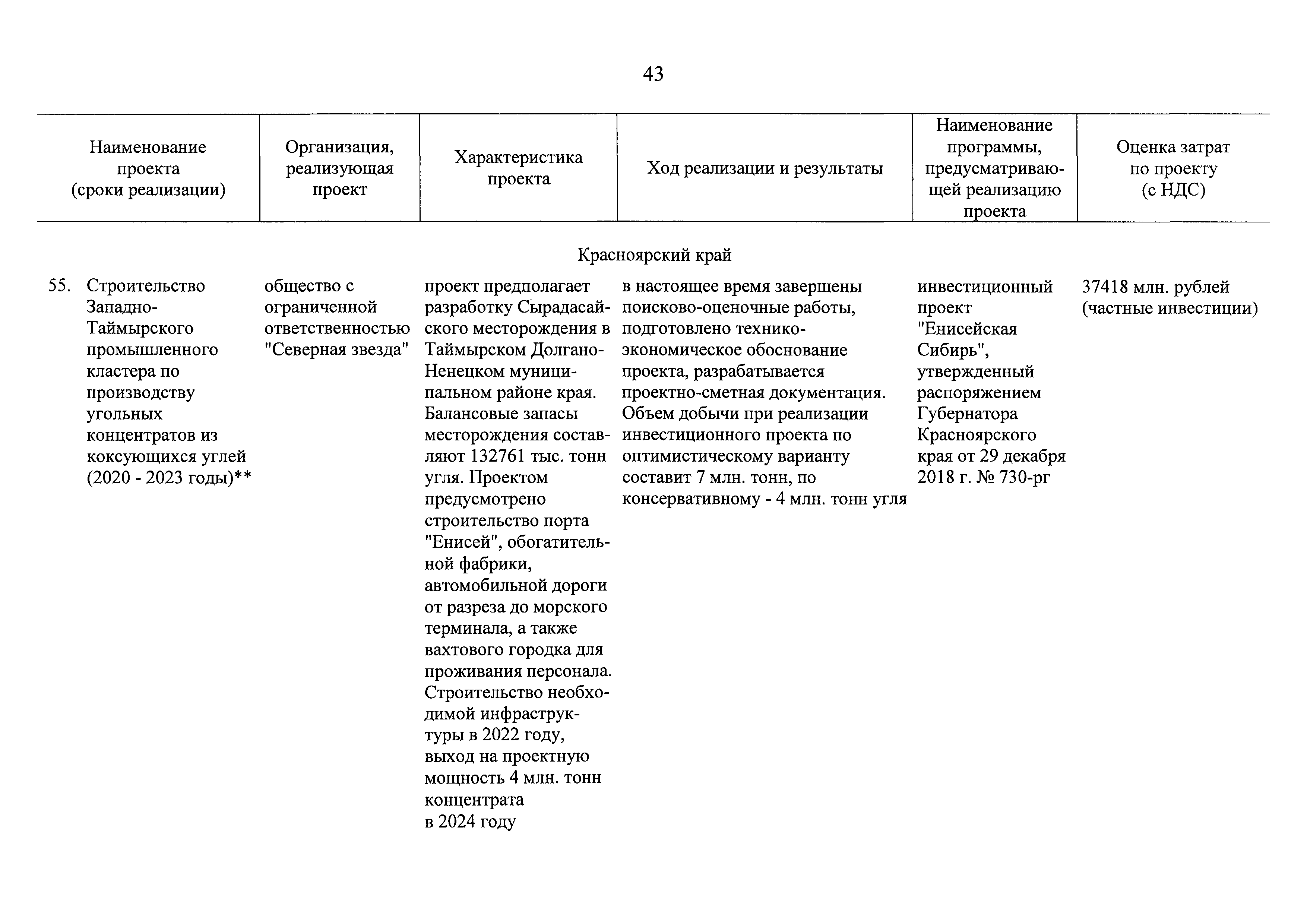 43

| Наименование проекта (сроки реализации) | Организация, реализующая проект | Характеристика проекта | Ход реализации и результаты | Наименование программы, предусматривающей реализацию проекта | Оценка затрат по проекту (с НДС) |
|---|---|---|---|---|---|
| Красноярский край | | | | | |
| 55. Строительство Западно-Таймырского промышленного кластера по производству угольных концентратов из коксующихся углей (2020 - 2023 годы)** | общество с ограниченной ответственностью "Северная звезда" | проект предполагает разработку Сырадасайского месторождения в Таймырском Долгано-Ненецком муниципальном районе края. Балансовые запасы месторождения составляют 132761 тыс. тонн угля. Проектом предусмотрено строительство порта "Енисей", обогатительной фабрики, автомобильной дороги от разреза до морского терминала, а также вахтового городка для проживания персонала. Строительство необходимой инфраструктуры в 2022 году, выход на проектную мощность 4 млн. тонн концентрата в 2024 году | в настоящее время завершены поисково-оценочные работы, подготовлено технико-экономическое обоснование проекта, разрабатывается проектно-сметная документация. Объем добычи при реализации инвестиционного проекта по оптимистическому варианту составит 7 млн. тонн, по консервативному - 4 млн. тонн угля | инвестиционный проект "Енисейская Сибирь", утвержденный распоряжением Губернатора Красноярского края от 29 декабря 2018 г. № 730-рг | 37418 млн. рублей (частные инвестиции) |